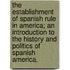 the establishment of spanish rule in america; an introduction to the history and politics of spanish america.